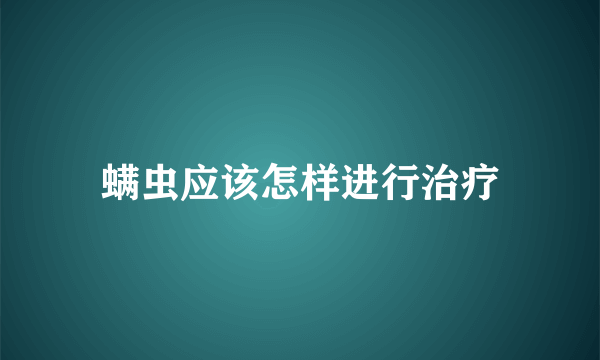 螨虫应该怎样进行治疗